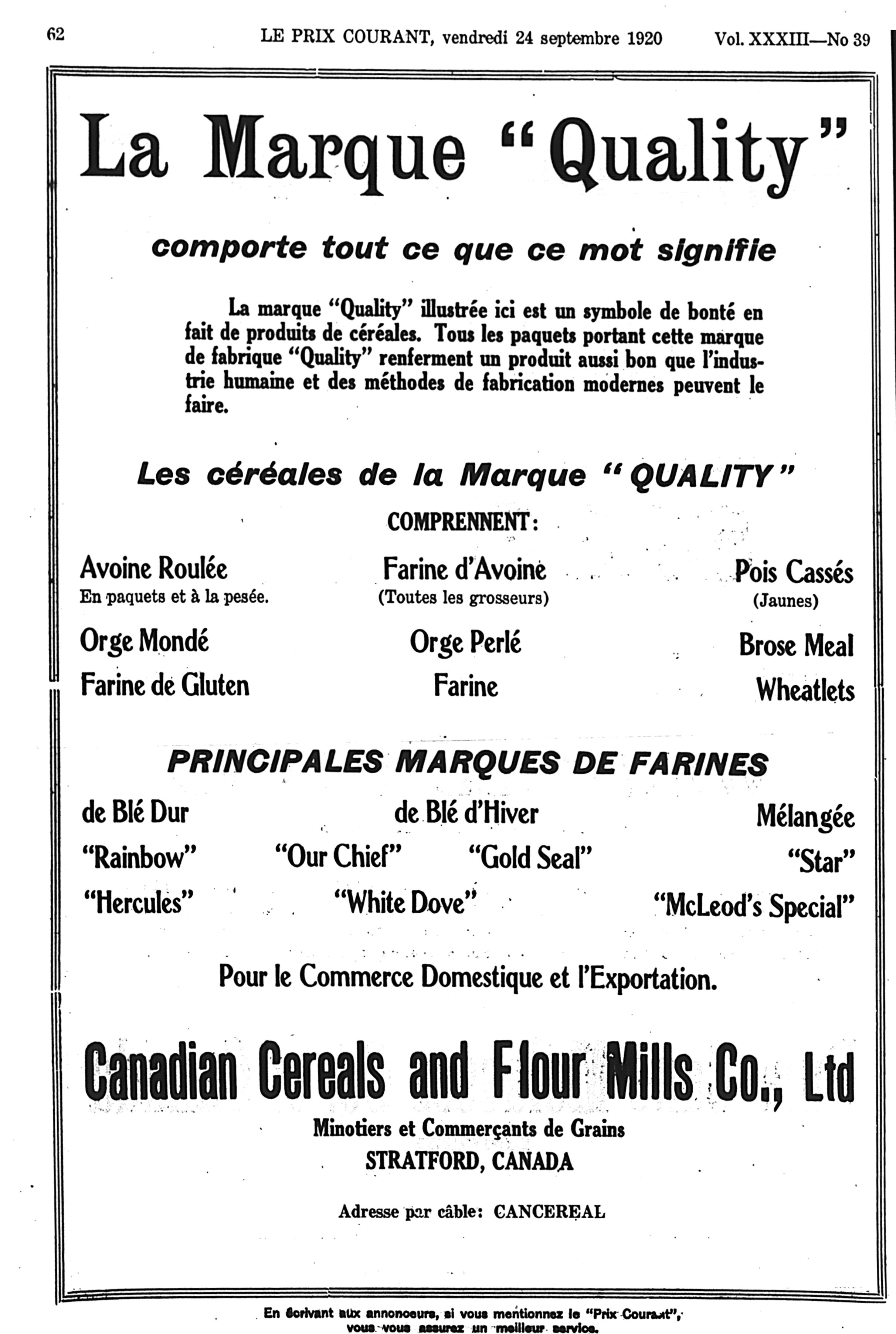 62 LE PRIX COURANT, vendredi 24 septembre 1920 Vol. XXXIII—No 39

La Marque "Quality"

comporte tout ce que ce mot signifie

La marque "Quality" illustrée ici est un symbole de bonté en fait de produits de céréales. Tous les paquets portant cette marque de fabrique "Quality" renferment un produit aussi bon que l'industrie humaine et des méthodes de fabrication modernes peuvent le faire.

Les céréales de la Marque "QUALITY"

COMPRENNENT:

Avoine Roulée
En paquets et à la pesée.

Farine d'Avoine
(Toutes les grosseurs)

Pois Cassés
(Jaunes)

Orge Mondé

Orge Perlé

Brose Meal

Farine de Gluten

Farine

Wheatlets

PRINCIPALES MARQUES DE FARINES

de Blé Dur

de Blé d'Hiver

Mélangée

"Rainbow"

"Our Chief"

"Gold Seal"

"Star"

"Hercules"

"White Dove"

"McLeod's Special"

Pour le Commerce Domestique et l'Exportation.

Canadian Cereals and Flour Mills Co., Ltd

Minotiers et Commerçants de Grains
STRATFORD, CANADA

Adresse par câble: CANCEREAL

En écrivant aux annonceurs, si vous mentionnez le "Prix Courant", vous vous assurez un meilleur service.